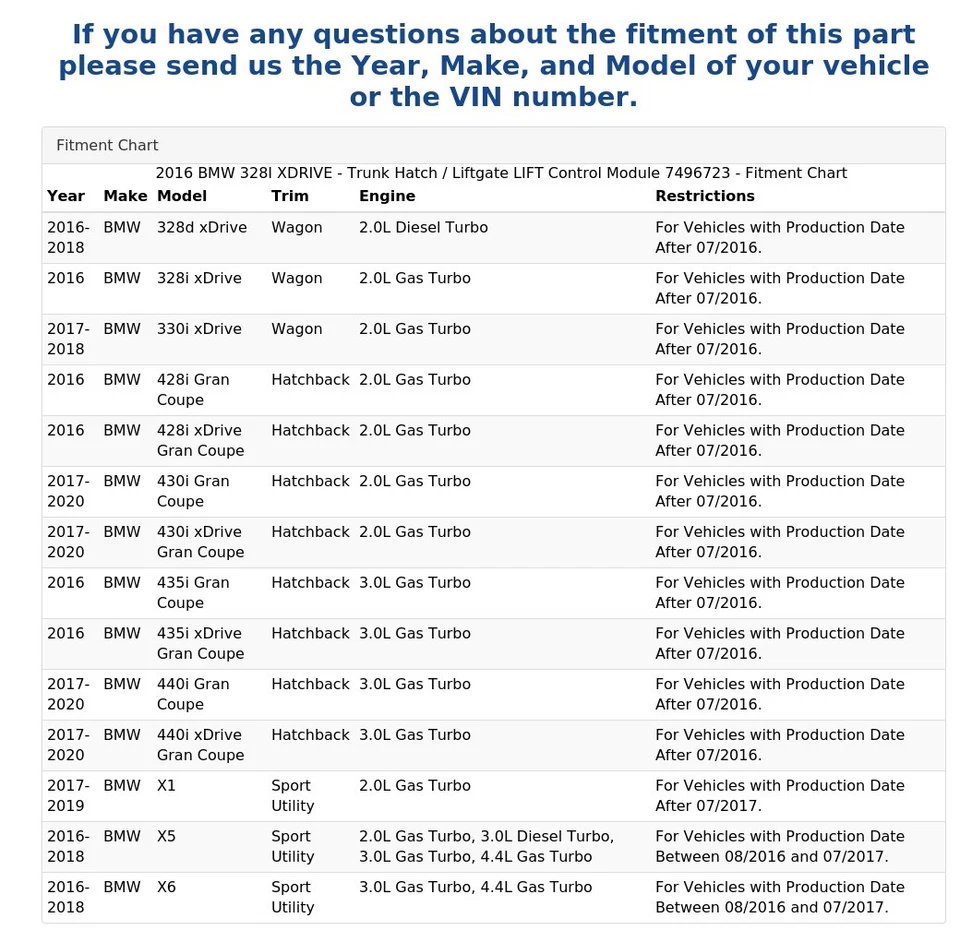 If you have any questions about the fitment of this part please send us the Year, Make, and Model of your vehicle or the VIN number.

Fitment Chart

2016 BMW 328I XDRIVE - Trunk Hatch / Liftgate LIFT Control Module 7496723 - Fitment Chart

| Year | Make | Model | Trim | Engine | Restrictions |
|---|---|---|---|---|---|
| 2016-2018 | BMW | 328d xDrive | Wagon | 2.0L Diesel Turbo | For Vehicles with Production Date After 07/2016. |
| 2016 | BMW | 328i xDrive | Wagon | 2.0L Gas Turbo | For Vehicles with Production Date After 07/2016. |
| 2017-2018 | BMW | 330i xDrive | Wagon | 2.0L Gas Turbo | For Vehicles with Production Date After 07/2016. |
| 2016 | BMW | 428i Gran Coupe | Hatchback | 2.0L Gas Turbo | For Vehicles with Production Date After 07/2016. |
| 2016 | BMW | 428i xDrive Gran Coupe | Hatchback | 2.0L Gas Turbo | For Vehicles with Production Date After 07/2016. |
| 2017-2020 | BMW | 430i Gran Coupe | Hatchback | 2.0L Gas Turbo | For Vehicles with Production Date After 07/2016. |
| 2017-2020 | BMW | 430i xDrive Gran Coupe | Hatchback | 2.0L Gas Turbo | For Vehicles with Production Date After 07/2016. |
| 2016 | BMW | 435i Gran Coupe | Hatchback | 3.0L Gas Turbo | For Vehicles with Production Date After 07/2016. |
| 2016 | BMW | 435i xDrive Gran Coupe | Hatchback | 3.0L Gas Turbo | For Vehicles with Production Date After 07/2016. |
| 2017-2020 | BMW | 440i Gran Coupe | Hatchback | 3.0L Gas Turbo | For Vehicles with Production Date After 07/2016. |
| 2017-2020 | BMW | 440i xDrive Gran Coupe | Hatchback | 3.0L Gas Turbo | For Vehicles with Production Date After 07/2016. |
| 2017-2019 | BMW | X1 | Sport Utility | 2.0L Gas Turbo | For Vehicles with Production Date After 07/2017. |
| 2016-2018 | BMW | X5 | Sport Utility | 2.0L Gas Turbo, 3.0L Diesel Turbo, 3.0L Gas Turbo, 4.4L Gas Turbo | For Vehicles with Production Date Between 08/2016 and 07/2017. |
| 2016-2018 | BMW | X6 | Sport Utility | 3.0L Gas Turbo, 4.4L Gas Turbo | For Vehicles with Production Date Between 08/2016 and 07/2017. |